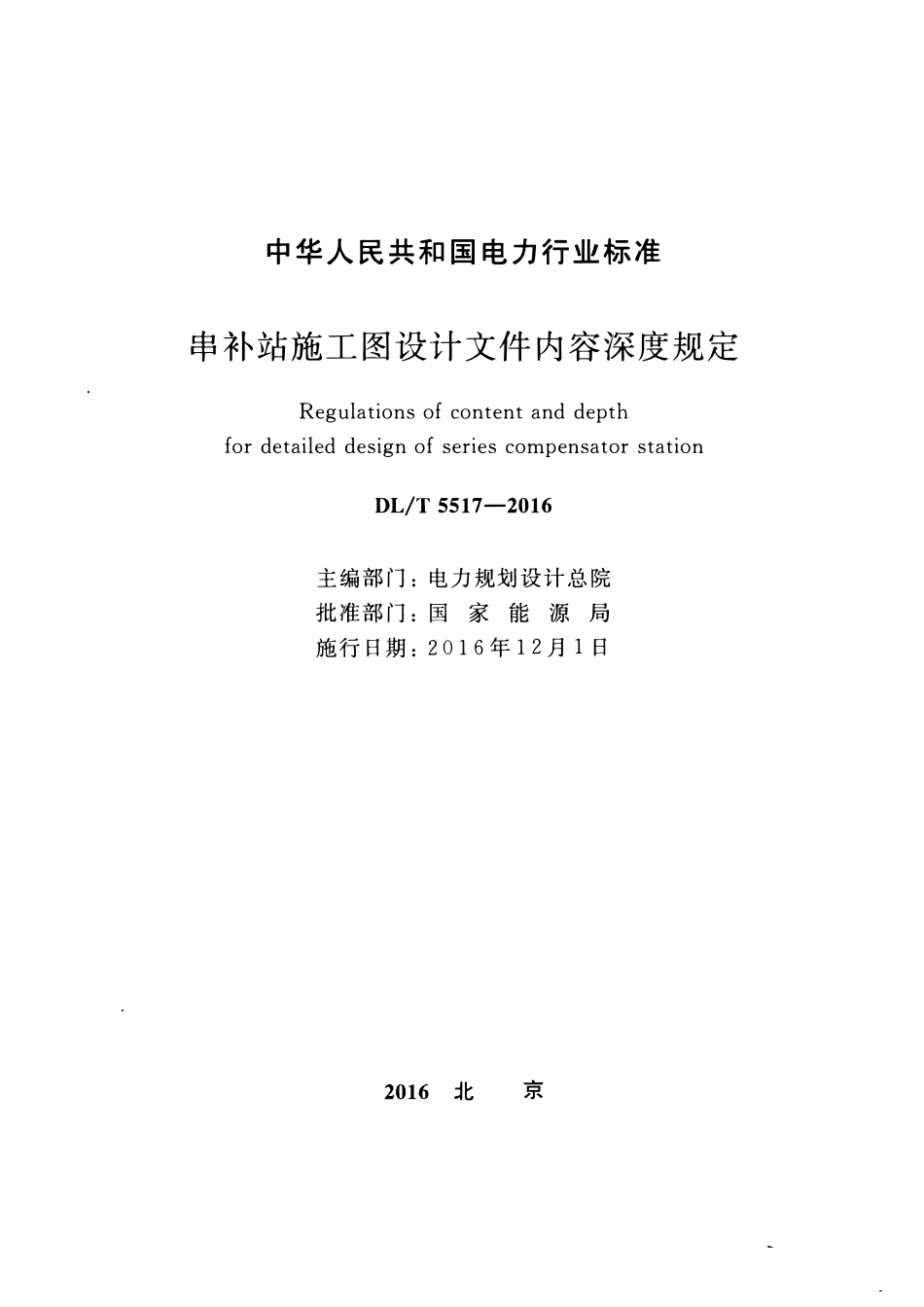 中华人民共和国电力行业标准

串补站施工图设计文件内容深度规定

Regulations of content and depth for detailed design of series compensator station

DL/T 5517—2016

主编部门：电力规划设计总院
批准部门：国 家 能 源 局
施行日期：2016年12月1日

2016 北 京